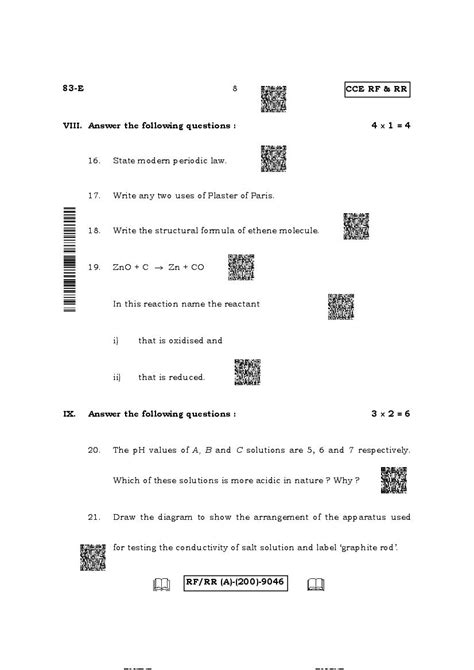 83-E 8 CCE RF & RR

VIII. Answer the following questions : $4 \times 1 = 4$

16. State modern periodic law.

17. Write any two uses of Plaster of Paris.

18. Write the structural formula of ethene molecule.

19. $ZnO + C \rightarrow Zn + CO$

In this reaction name the reactant

i) that is oxidised and

ii) that is reduced.

IX. Answer the following questions : $3 \times 2 = 6$

20. The pH values of $A$, $B$ and $C$ solutions are 5, 6 and 7 respectively. Which of these solutions is more acidic in nature ? Why ?

21. Draw the diagram to show the arrangement of the apparatus used for testing the conductivity of salt solution and label 'graphite rod'.

RF/RR (A)-(200)-9046